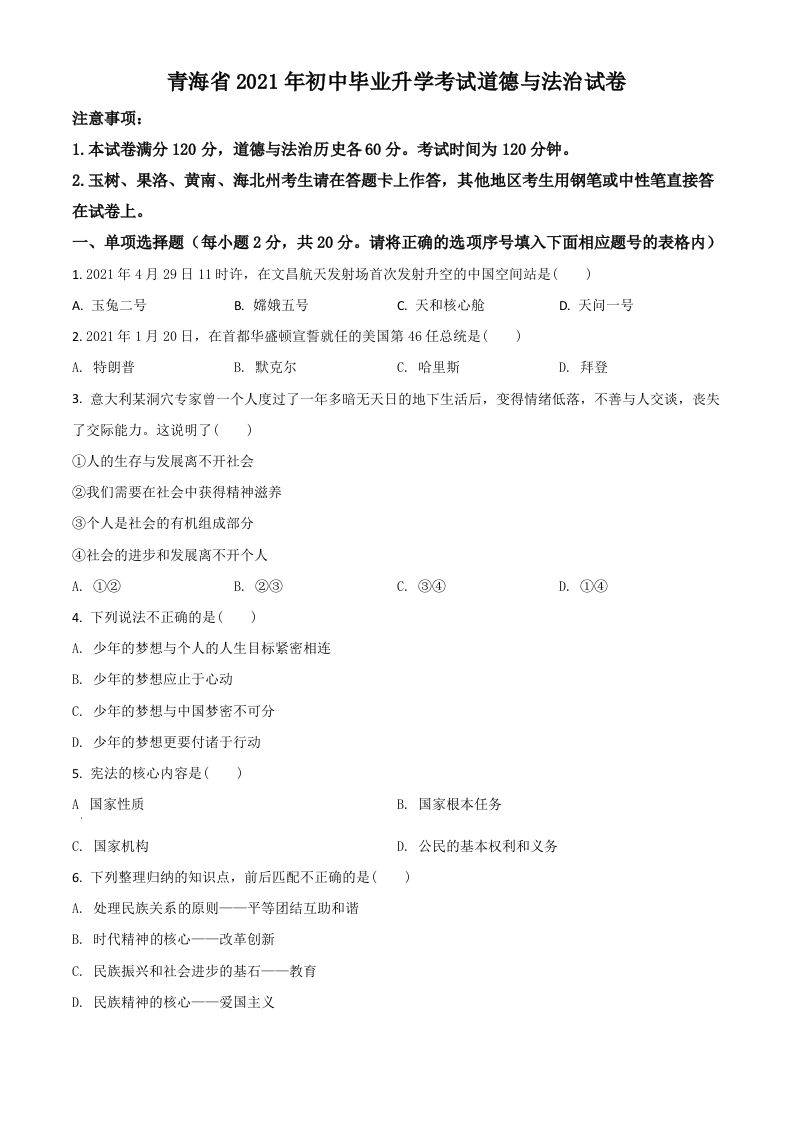 青海省 2021 年初中毕业升学考试道德与法治试卷

注意事项：

1. 本试卷满分 120 分，道德与法治历史各 60 分。考试时间为 120 分钟。

2. 玉树、果洛、黄南、海北州考生请在答题卡上作答，其他地区考生用钢笔或中性笔直接答在试卷上。

一、单项选择题（每小题 2 分，共 20 分。请将正确的选项序号填入下面相应题号的表格内）

1. 2021 年 4 月 29 日 11 时许，在文昌航天发射场首次发射升空的中国空间站是(　　)

A. 玉兔二号　　B. 嫦娥五号　　C. 天和核心舱　　D. 天问一号

2. 2021 年 1 月 20 日，在首都华盛顿宣誓就任的美国第 46 任总统是(　　)

A. 特朗普　　B. 默克尔　　C. 哈里斯　　D. 拜登

3. 意大利某洞穴专家曾一个人度过了一年多暗无天日的地下生活后，变得情绪低落，不善与人交谈，丧失了交际能力。这说明了(　　)

①人的生存与发展离不开社会

②我们需要在社会中获得精神滋养

③个人是社会的有机组成部分

④社会的进步和发展离不开个人

A. ①②　　B. ②③　　C. ③④　　D. ①④

4. 下列说法不正确的是(　　)

A. 少年的梦想与个人的人生目标紧密相连

B. 少年的梦想应止于心动

C. 少年的梦想与中国梦密不可分

D. 少年的梦想更要付诸于行动

5. 宪法的核心内容是(　　)

A 国家性质　　B. 国家根本任务

C. 国家机构　　D. 公民的基本权利和义务

6. 下列整理归纳的知识点，前后匹配不正确的是(　　)

A. 处理民族关系的原则——平等团结互助和谐

B. 时代精神的核心——改革创新

C. 民族振兴和社会进步的基石——教育

D. 民族精神的核心——爱国主义